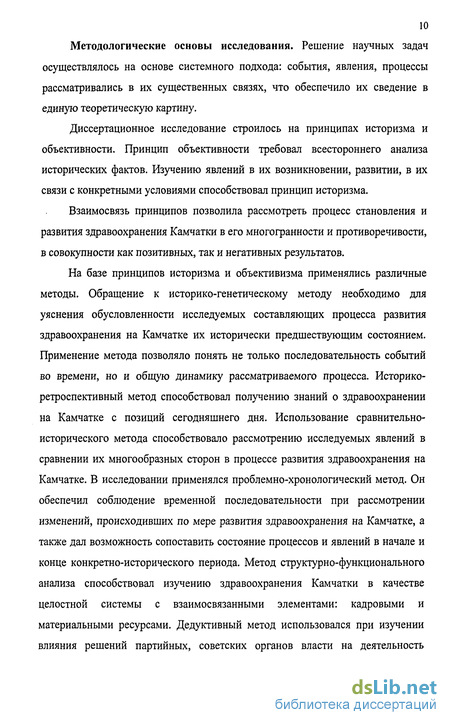 10

Методологические основы исследования. Решение научных задач осуществлялось на основе системного подхода: события, явления, процессы рассматривались в их существенных связях, что обеспечило их сведение в единую теоретическую картину.

Диссертационное исследование строилось на принципах историзма и объективности. Принцип объективности требовал всестороннего анализа исторических фактов. Изучению явлений в их возникновении, развитии, в их связи с конкретными условиями способствовал принцип историзма.

Взаимосвязь принципов позволила рассмотреть процесс становления и развития здравоохранения Камчатки в его многогранности и противоречивости, в совокупности как позитивных, так и негативных результатов.

На базе принципов историзма и объективизма применялись различные методы. Обращение к историко-генетическому методу необходимо для уяснения обусловленности исследуемых составляющих процесса развития здравоохранения на Камчатке их исторически предшествующим состоянием. Применение метода позволяло понять не только последовательность событий во времени, но и общую динамику рассматриваемого процесса. Историко-ретроспективный метод способствовал получению знаний о здравоохранении на Камчатке с позиций сегодняшнего дня. Использование сравнительно-исторического метода способствовало рассмотрению исследуемых явлений в сравнении их многообразных сторон в процессе развития здравоохранения на Камчатке. В исследовании применялся проблемно-хронологический метод. Он обеспечил соблюдение временной последовательности при рассмотрении изменений, происходивших по мере развития здравоохранения на Камчатке, а также дал возможность сопоставить состояние процессов и явлений в начале и конце конкретно-исторического периода. Метод структурно-функционального анализа способствовал изучению здравоохранения Камчатки в качестве целостной системы с взаимосвязанными элементами: кадровыми и материальными ресурсами. Дедуктивный метод использовался при изучении влияния решений партийных, советских органов власти на деятельность

dsLib.net
библиотека диссертаций